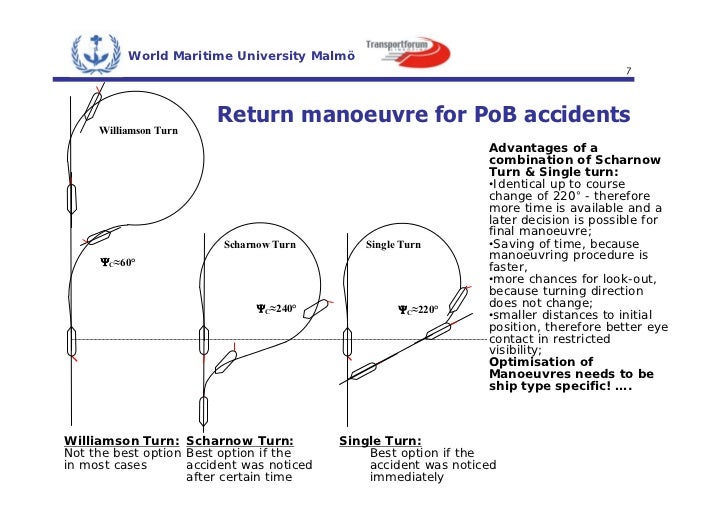 World Maritime University Malmö

Transportforum

7

Return manoeuvre for PoB accidents

Williamson Turn

$\Psi_C \approx 60°$

Scharnow Turn

$\Psi_C \approx 240°$

Single Turn

$\Psi_C \approx 220°$

Advantages of a combination of Scharnow Turn & Single turn:
•Identical up to course change of 220° - therefore more time is available and a later decision is possible for final manoeuvre;
•Saving of time, because manoeuvring procedure is faster,
•more chances for look-out, because turning direction does not change;
•smaller distances to initial position, therefore better eye contact in restricted visibility;
Optimisation of Manoeuvres needs to be ship type specific! ….

Williamson Turn:
Not the best option in most cases

Scharnow Turn:
Best option if the accident was noticed after certain time

Single Turn:
Best option if the accident was noticed immediately